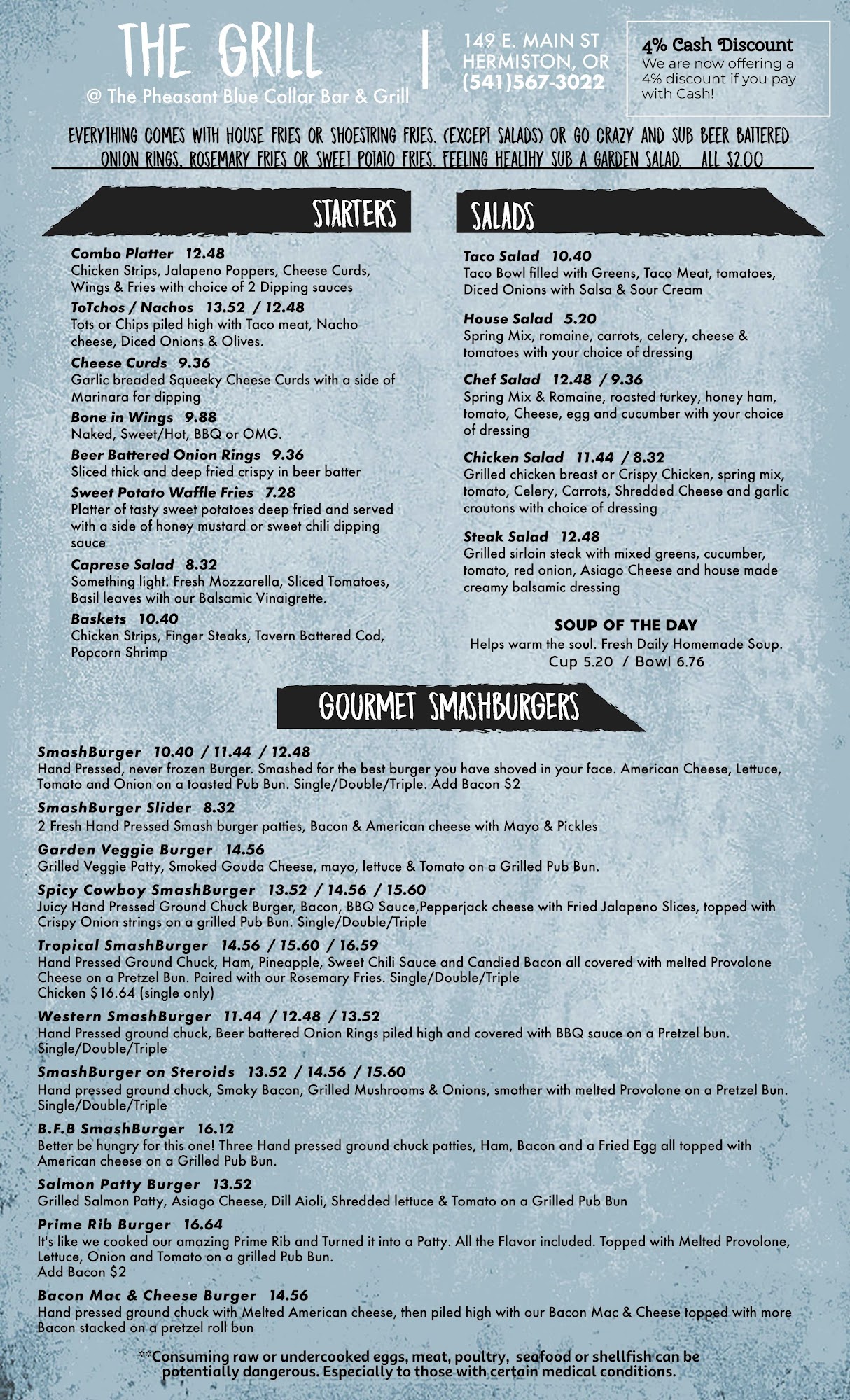 THE GRILL
@ The Pheasant Blue Collar Bar & Grill

149 E. MAIN ST
HERMISTON, OR
(541)567-3022

4% Cash Discount
We are now offering a 4% discount if you pay with Cash!

EVERYTHING COMES WITH HOUSE FRIES OR SHOESTRING FRIES. (EXCEPT SALADS) OR GO CRAZY AND SUB BEER BATTERED ONION RINGS, ROSEMARY FRIES OR SWEET POTATO FRIES. FEELING HEALTHY SUB A GARDEN SALAD. ALL $2.00

STARTERS

Combo Platter 12.48
Chicken Strips, Jalapeno Poppers, Cheese Curds, Wings & Fries with choice of 2 Dipping sauces

ToTchos / Nachos 13.52 / 12.48
Tots or Chips piled high with Taco meat, Nacho cheese, Diced Onions & Olives.

Cheese Curds 9.36
Garlic breaded Squeeky Cheese Curds with a side of Marinara for dipping

Bone in Wings 9.88
Naked, Sweet/Hot, BBQ or OMG.

Beer Battered Onion Rings 9.36
Sliced thick and deep fried crispy in beer batter

Sweet Potato Waffle Fries 7.28
Platter of tasty sweet potatoes deep fried and served with a side of honey mustard or sweet chili dipping sauce

Caprese Salad 8.32
Something light. Fresh Mozzarella, Sliced Tomatoes, Basil leaves with our Balsamic Vinaigrette.

Baskets 10.40
Chicken Strips, Finger Steaks, Tavern Battered Cod, Popcorn Shrimp

SALADS

Taco Salad 10.40
Taco Bowl filled with Greens, Taco Meat, tomatoes, Diced Onions with Salsa & Sour Cream

House Salad 5.20
Spring Mix, romaine, carrots, celery, cheese & tomatoes with your choice of dressing

Chef Salad 12.48 / 9.36
Spring Mix & Romaine, roasted turkey, honey ham, tomato, Cheese, egg and cucumber with your choice of dressing

Chicken Salad 11.44 / 8.32
Grilled chicken breast or Crispy Chicken, spring mix, tomato, Celery, Carrots, Shredded Cheese and garlic croutons with choice of dressing

Steak Salad 12.48
Grilled sirloin steak with mixed greens, cucumber, tomato, red onion, Asiago Cheese and house made creamy balsamic dressing

SOUP OF THE DAY
Helps warm the soul. Fresh Daily Homemade Soup.
Cup 5.20 / Bowl 6.76

GOURMET SMASHBURGERS

SmashBurger 10.40 / 11.44 / 12.48
Hand Pressed, never frozen Burger. Smashed for the best burger you have shoved in your face. American Cheese, Lettuce, Tomato and Onion on a toasted Pub Bun. Single/Double/Triple. Add Bacon $2

SmashBurger Slider 8.32
2 Fresh Hand Pressed Smash burger patties, Bacon & American cheese with Mayo & Pickles

Garden Veggie Burger 14.56
Grilled Veggie Patty, Smoked Gouda Cheese, mayo, lettuce & Tomato on a Grilled Pub Bun.

Spicy Cowboy SmashBurger 13.52 / 14.56 / 15.60
Juicy Hand Pressed Ground Chuck Burger, Bacon, BBQ Sauce,Pepperjack cheese with Fried Jalapeno Slices, topped with Crispy Onion strings on a grilled Pub Bun. Single/Double/Triple

Tropical SmashBurger 14.56 / 15.60 / 16.59
Hand Pressed Ground Chuck, Ham, Pineapple, Sweet Chili Sauce and Candied Bacon all covered with melted Provolone Cheese on a Pretzel Bun. Paired with our Rosemary Fries. Single/Double/Triple
Chicken $16.64 (single only)

Western SmashBurger 11.44 / 12.48 / 13.52
Hand Pressed ground chuck, Beer battered Onion Rings piled high and covered with BBQ sauce on a Pretzel bun. Single/Double/Triple

SmashBurger on Steroids 13.52 / 14.56 / 15.60
Hand pressed ground chuck, Smoky Bacon, Grilled Mushrooms & Onions, smother with melted Provolone on a Pretzel Bun. Single/Double/Triple

B.F.B SmashBurger 16.12
Better be hungry for this one! Three Hand pressed ground chuck patties, Ham, Bacon and a Fried Egg all topped with American cheese on a Grilled Pub Bun.

Salmon Patty Burger 13.52
Grilled Salmon Patty, Asiago Cheese, Dill Aioli, Shredded lettuce & Tomato on a Grilled Pub Bun

Prime Rib Burger 16.64
It's like we cooked our amazing Prime Rib and Turned it into a Patty. All the Flavor included. Topped with Melted Provolone, Lettuce, Onion and Tomato on a grilled Pub Bun.
Add Bacon $2

Bacon Mac & Cheese Burger 14.56
Hand pressed ground chuck with Melted American cheese, then piled high with our Bacon Mac & Cheese topped with more Bacon stacked on a pretzel roll bun

**Consuming raw or undercooked eggs, meat, poultry, seafood or shellfish can be potentially dangerous. Especially to those with certain medical conditions.